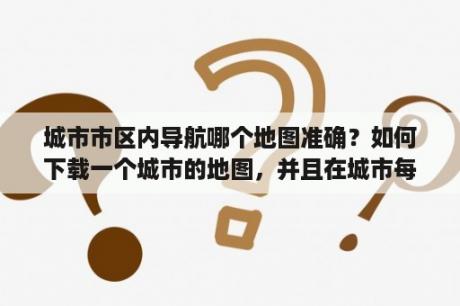 城市市区内导航哪个地图准确？如何下载一个城市的地图，并且在城市每